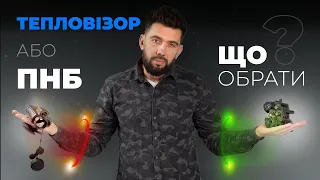 ТЕПЛОВІЗОР
АБО
ПНБ
ЩО
ОБРАТИ
?